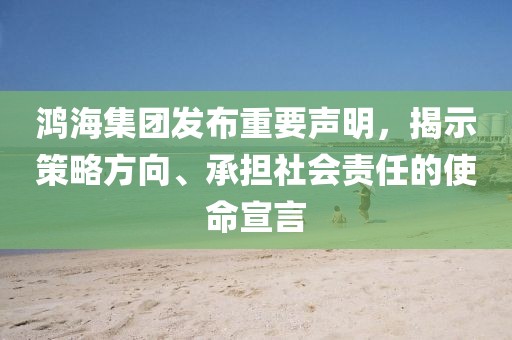 鸿海集团发布重要声明，揭示策略方向、承担社会责任的使命宣言